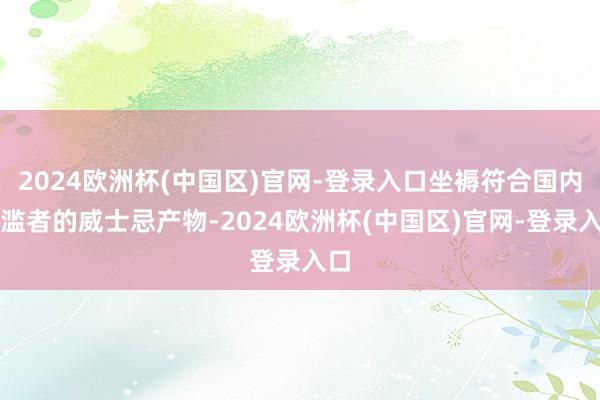 2024欧洲杯(中国区)官网-登录入口坐褥符合国内滥者的威士忌产物-2024欧洲杯(中国区)官网-登录入登录入口